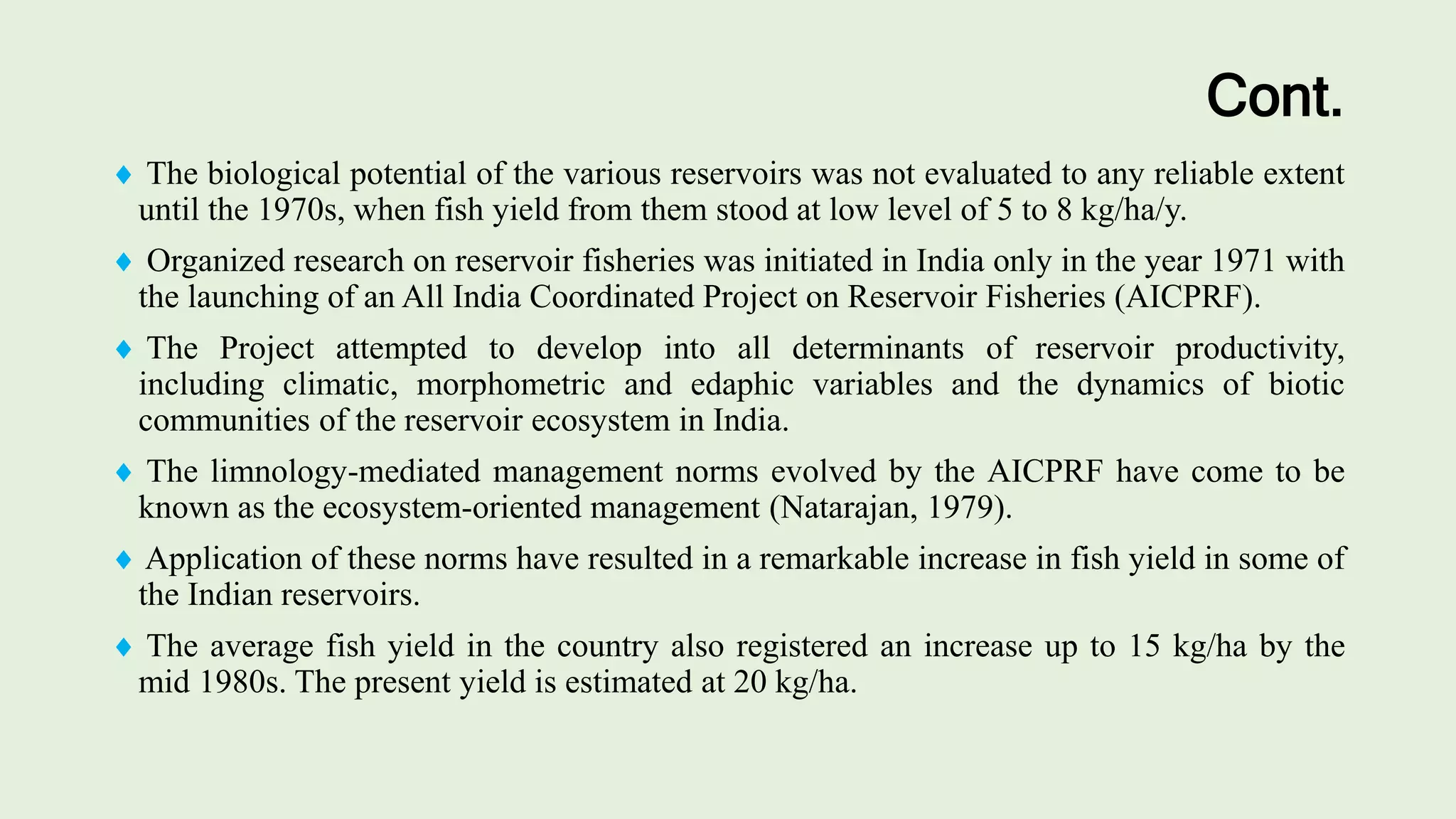 Cont.

♦ The biological potential of the various reservoirs was not evaluated to any reliable extent until the 1970s, when fish yield from them stood at low level of 5 to 8 kg/ha/y.

♦ Organized research on reservoir fisheries was initiated in India only in the year 1971 with the launching of an All India Coordinated Project on Reservoir Fisheries (AICPRF).

♦ The Project attempted to develop into all determinants of reservoir productivity, including climatic, morphometric and edaphic variables and the dynamics of biotic communities of the reservoir ecosystem in India.

♦ The limnology-mediated management norms evolved by the AICPRF have come to be known as the ecosystem-oriented management (Natarajan, 1979).

♦ Application of these norms have resulted in a remarkable increase in fish yield in some of the Indian reservoirs.

♦ The average fish yield in the country also registered an increase up to 15 kg/ha by the mid 1980s. The present yield is estimated at 20 kg/ha.